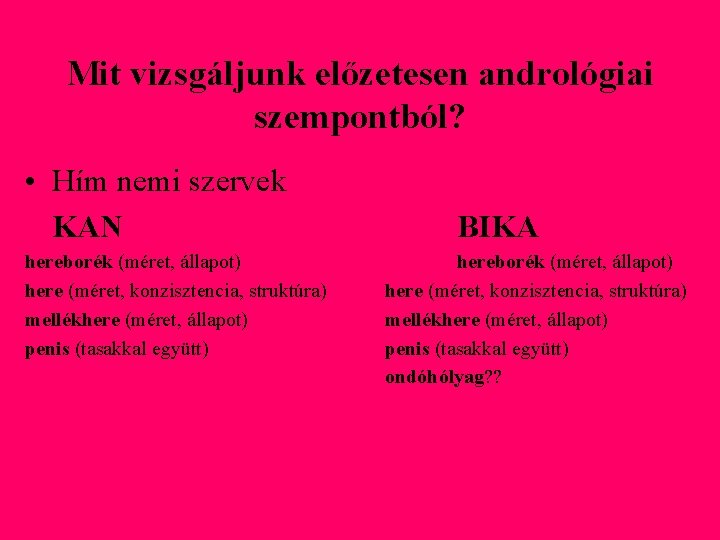 Mit vizsgáljunk előzetesen andrológiai szempontból?

• Hím nemi szervek

KAN

hereborék (méret, állapot)
here (méret, konzisztencia, struktúra)
mellékhere (méret, állapot)
penis (tasakkal együtt)

BIKA

hereborék (méret, állapot)
here (méret, konzisztencia, struktúra)
mellékhere (méret, állapot)
penis (tasakkal együtt)
ondóhólyag??